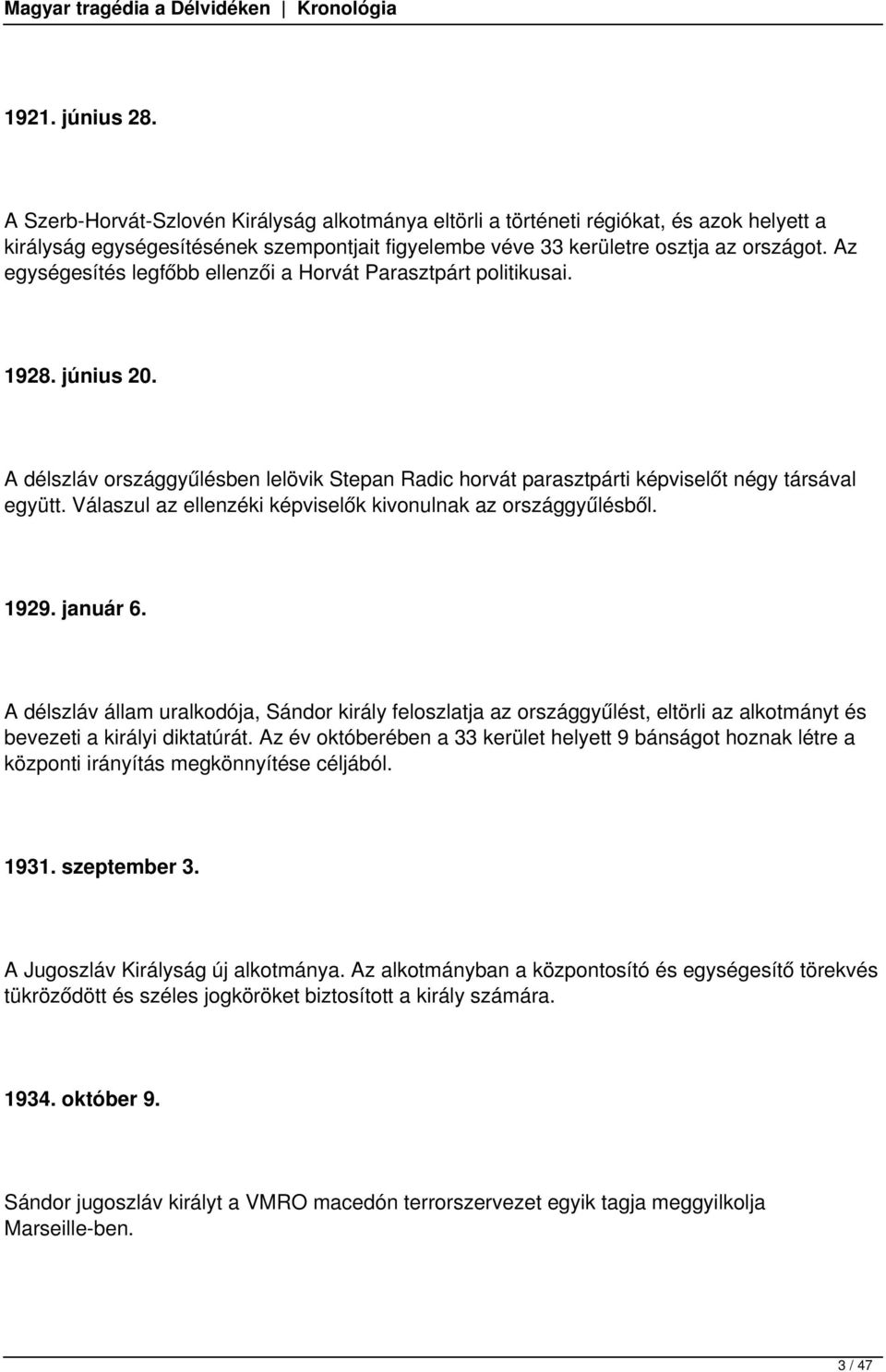 Magyar tragédia a Délvidéken | Kronológia

1921. június 28.

A Szerb-Horvát-Szlovén Királyság alkotmánya eltörli a történeti régiókat, és azok helyett a királyság egységesítésének szempontjait figyelembe véve 33 kerületre osztja az országot. Az egységesítés legfőbb ellenzői a Horvát Parasztpárt politikusai.

1928. június 20.

A délszláv országgyűlésben lelövik Stepan Radic horvát parasztpárti képviselőt négy társával együtt. Válaszul az ellenzéki képviselők kivonulnak az országgyűlésből.

1929. január 6.

A délszláv állam uralkodója, Sándor király feloszlatja az országgyűlést, eltörli az alkotmányt és bevezeti a királyi diktatúrát. Az év októberében a 33 kerület helyett 9 bánságot hoznak létre a központi irányítás megkönnyítése céljából.

1931. szeptember 3.

A Jugoszláv Királyság új alkotmánya. Az alkotmányban a központosító és egységesítő törekvés tükröződött és széles jogköröket biztosított a király számára.

1934. október 9.

Sándor jugoszláv királyt a VMRO macedón terrorszervezet egyik tagja meggyilkolja Marseille-ben.

3 / 47